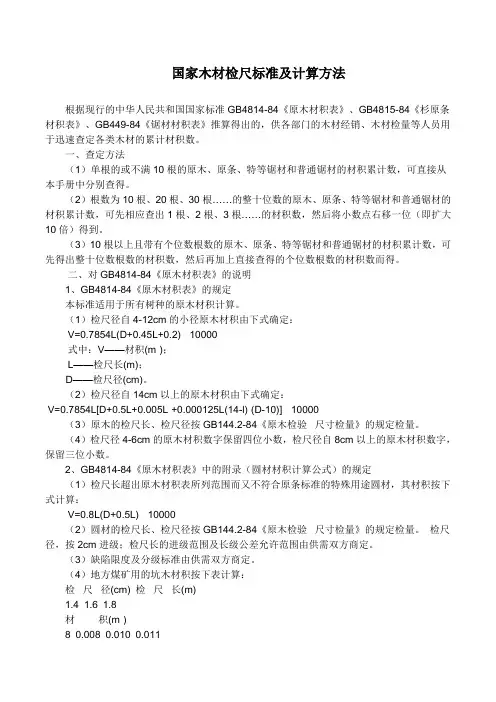 国家木材检尺标准及计算方法

根据现行的中华人民共和国国家标准 GB4814-84《原木材积表》、GB4815-84《杉原条材积表》、GB449-84《锯材材积表》推算得出的，供各部门的木材经销、木材检量等人员用于迅速查定各类木材的累计材积数。

一、查定方法

（1）单根的或不满 10 根的原木、原条、特等锯材和普通锯材的材积累计数，可直接从本手册中分别查得。

（2）根数为 10 根、20 根、30 根……的整十位数的原木、原条、特等锯材和普通锯材的材积累计数，可先相应查出 1 根、2 根、3 根……的材积数，然后将小数点右移一位（即扩大 10 倍）得到。

（3）10 根以上且带有个位数根数的原木、原条、特等锯材和普通锯材的材积累计数，可先得出整十位数根数的材积数，然后再加上直接查得的个位数根数的材积数而得。

二、对 GB4814-84《原木材积表》的说明

1、GB4814-84《原木材积表》的规定

本标准适用于所有树种的原木材积计算。

（1）检尺径自 4-12cm 的小径原木材积由下式确定：

V=0.7854L(D+0.45L+0.2)  10000

式中：V——材积(m )；

L——检尺长(m)；

D——检尺径(cm)。

（2）检尺径自 14cm 以上的原木材积由下式确定：

V=0.7854L[D+0.5L+0.005L +0.000125L(14-l) (D-10)]  10000

（3）原木的检尺长、检尺径按 GB144.2-84《原木检验  尺寸检量》的规定检量。

（4）检尺径 4-6cm 的原木材积数字保留四位小数，检尺径自 8cm 以上的原木材积数字，保留三位小数。

2、GB4814-84《原木材积表》中的附录（圆材材积计算公式）的规定

（1）检尺长超出原木材积表所列范围而又不符合原条标准的特殊用途圆材，其材积按下式计算：

V=0.8L(D+0.5L)  10000

（2）圆材的检尺长、检尺径按 GB144.2-84《原木检验  尺寸检量》的规定检量。 检尺径，按 2cm 进级；检尺长的进级范围及长级公差允许范围由供需双方商定。

（3）缺陷限度及分级标准由供需双方商定。

（4）地方煤矿用的坑木材积按下表计算：

检  尺  径(cm)  检  尺  长(m)

1.4  1.6  1.8

材    积(m )

8  0.008  0.010  0.011